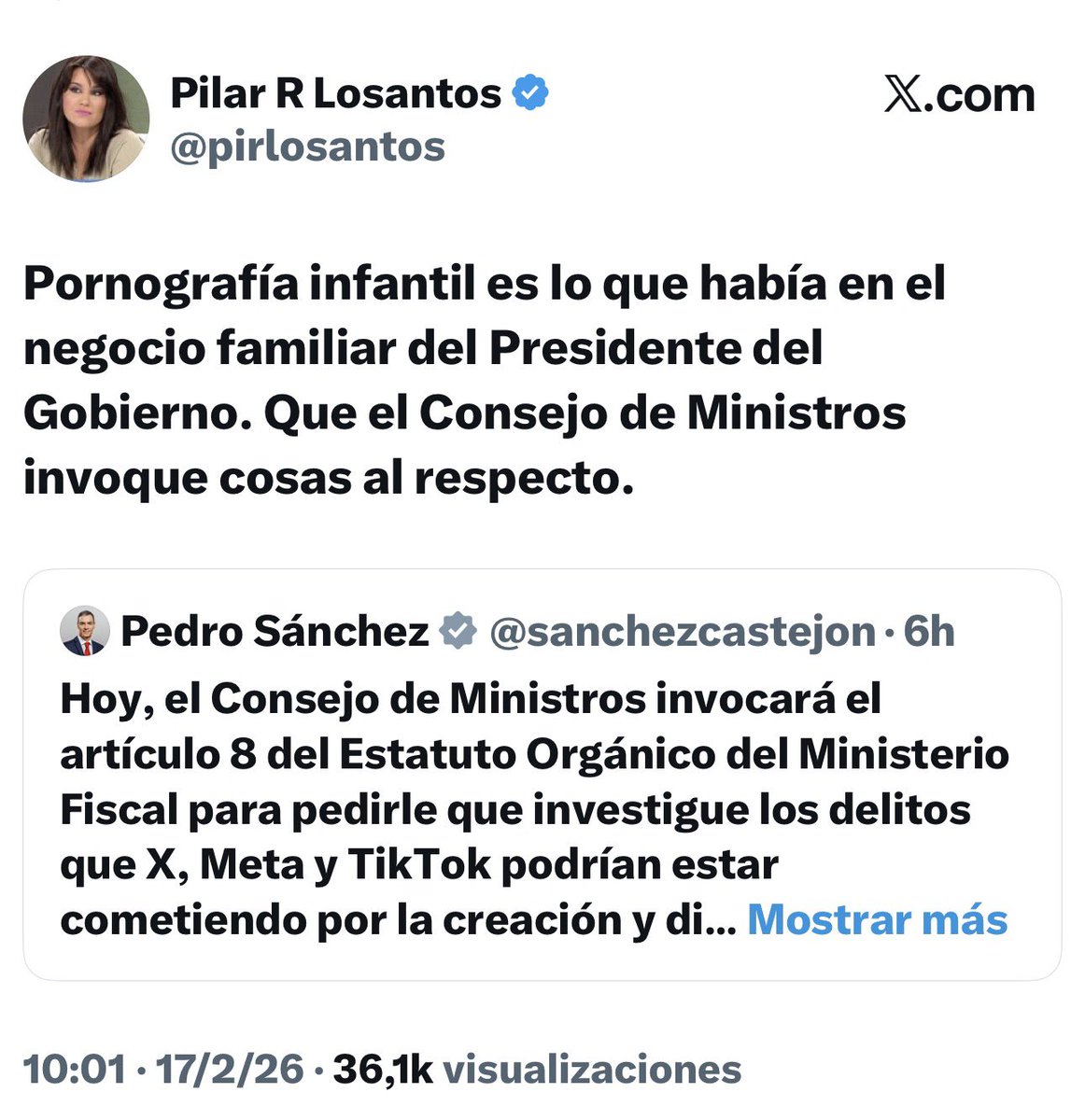 Pilar R Losantos
@pirlosantos

𝕏.com

Pornografía infantil es lo que había en el negocio familiar del Presidente del Gobierno. Que el Consejo de Ministros invoque cosas al respecto.

Pedro Sánchez @sanchezcastejon · 6h
Hoy, el Consejo de Ministros invocará el artículo 8 del Estatuto Orgánico del Ministerio Fiscal para pedirle que investigue los delitos que X, Meta y TikTok podrían estar cometiendo por la creación y di... Mostrar más

10:01 · 17/2/26 · 36,1k visualizaciones